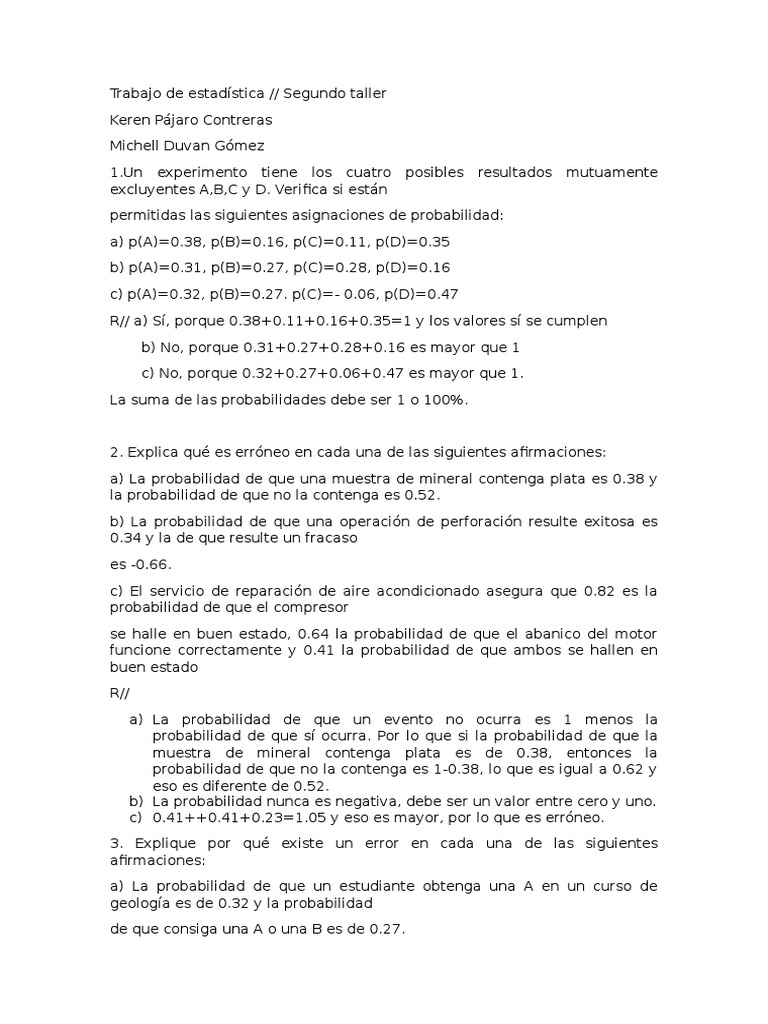 Trabajo de estadística // Segundo taller

Keren Pájaro Contreras

Michell Duvan Gómez

1.Un experimento tiene los cuatro posibles resultados mutuamente excluyentes A,B,C y D. Verifica si están

permitidas las siguientes asignaciones de probabilidad:

a) p(A)=0.38, p(B)=0.16, p(C)=0.11, p(D)=0.35

b) p(A)=0.31, p(B)=0.27, p(C)=0.28, p(D)=0.16

c) p(A)=0.32, p(B)=0.27. p(C)=- 0.06, p(D)=0.47

R// a) Sí, porque 0.38+0.11+0.16+0.35=1 y los valores sí se cumplen

b) No, porque 0.31+0.27+0.28+0.16 es mayor que 1

c) No, porque 0.32+0.27+0.06+0.47 es mayor que 1.

La suma de las probabilidades debe ser 1 o 100%.

2. Explica qué es erróneo en cada una de las siguientes afirmaciones:

a) La probabilidad de que una muestra de mineral contenga plata es 0.38 y la probabilidad de que no la contenga es 0.52.

b) La probabilidad de que una operación de perforación resulte exitosa es 0.34 y la de que resulte un fracaso

es -0.66.

c) El servicio de reparación de aire acondicionado asegura que 0.82 es la probabilidad de que el compresor

se halle en buen estado, 0.64 la probabilidad de que el abanico del motor funcione correctamente y 0.41 la probabilidad de que ambos se hallen en buen estado

R//

a) La probabilidad de que un evento no ocurra es 1 menos la probabilidad de que sí ocurra. Por lo que si la probabilidad de que la muestra de mineral contenga plata es de 0.38, entonces la probabilidad de que no la contenga es 1-0.38, lo que es igual a 0.62 y eso es diferente de 0.52.
b) La probabilidad nunca es negativa, debe ser un valor entre cero y uno.
c) 0.41++0.41+0.23=1.05 y eso es mayor, por lo que es erróneo.

3. Explique por qué existe un error en cada una de las siguientes afirmaciones:

a) La probabilidad de que un estudiante obtenga una A en un curso de geología es de 0.32 y la probabilidad

de que consiga una A o una B es de 0.27.